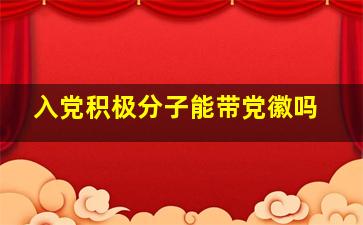 入党积极分子能带党徽吗